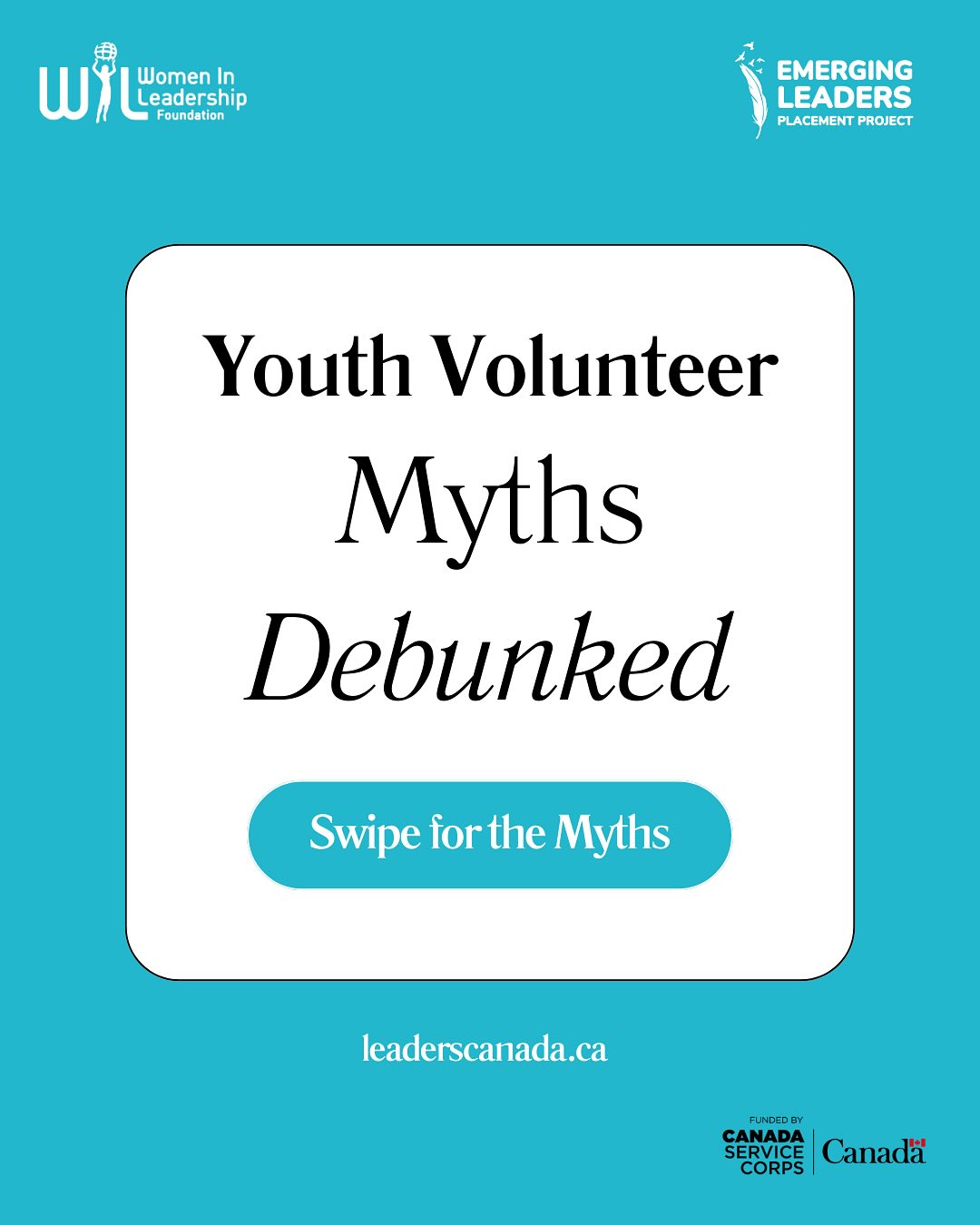 WIL Women In Leadership Foundation

EMERGING LEADERS PLACEMENT PROJECT

Youth Volunteer Myths Debunked

Swipe for the Myths

leaderscanada.ca

FUNDED BY CANADA SERVICE CORPS

Canada